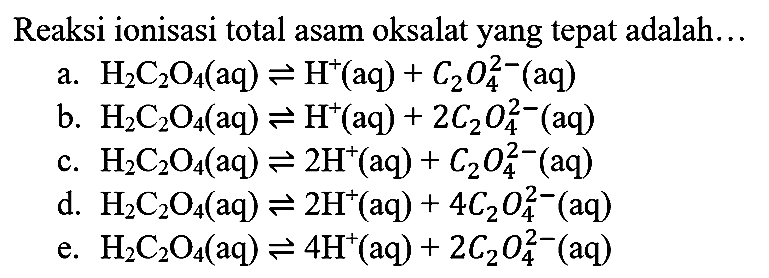 Reaksi ionisasi total asam oksalat yang tepat adalah…

a. $H_2C_2O_4(aq) \rightleftharpoons H^+(aq) + C_2O_4^{2-}(aq)$
b. $H_2C_2O_4(aq) \rightleftharpoons H^+(aq) + 2C_2O_4^{2-}(aq)$
c. $H_2C_2O_4(aq) \rightleftharpoons 2H^+(aq) + C_2O_4^{2-}(aq)$
d. $H_2C_2O_4(aq) \rightleftharpoons 2H^+(aq) + 4C_2O_4^{2-}(aq)$
e. $H_2C_2O_4(aq) \rightleftharpoons 4H^+(aq) + 2C_2O_4^{2-}(aq)$